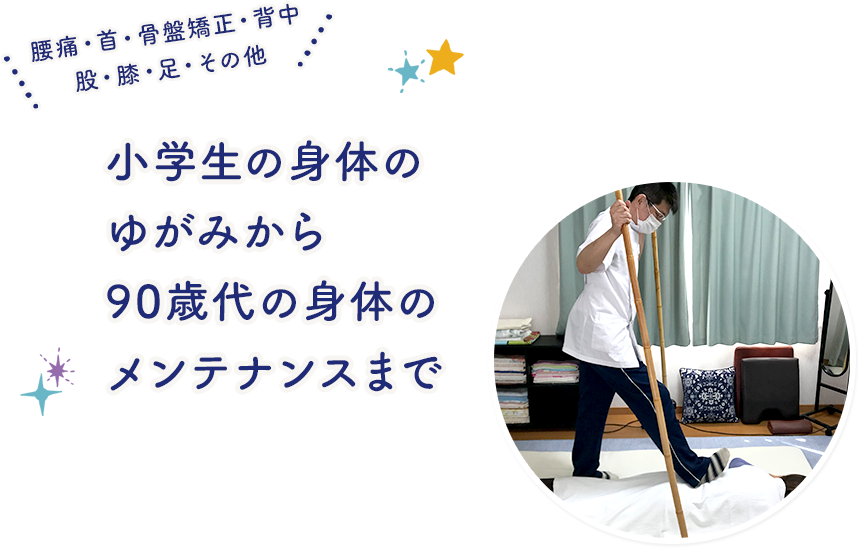 腰痛・首・骨盤矯正・背中
股・膝・足・その他

小学生の身体の
ゆがみから
90歳代の身体の
メンテナンスまで